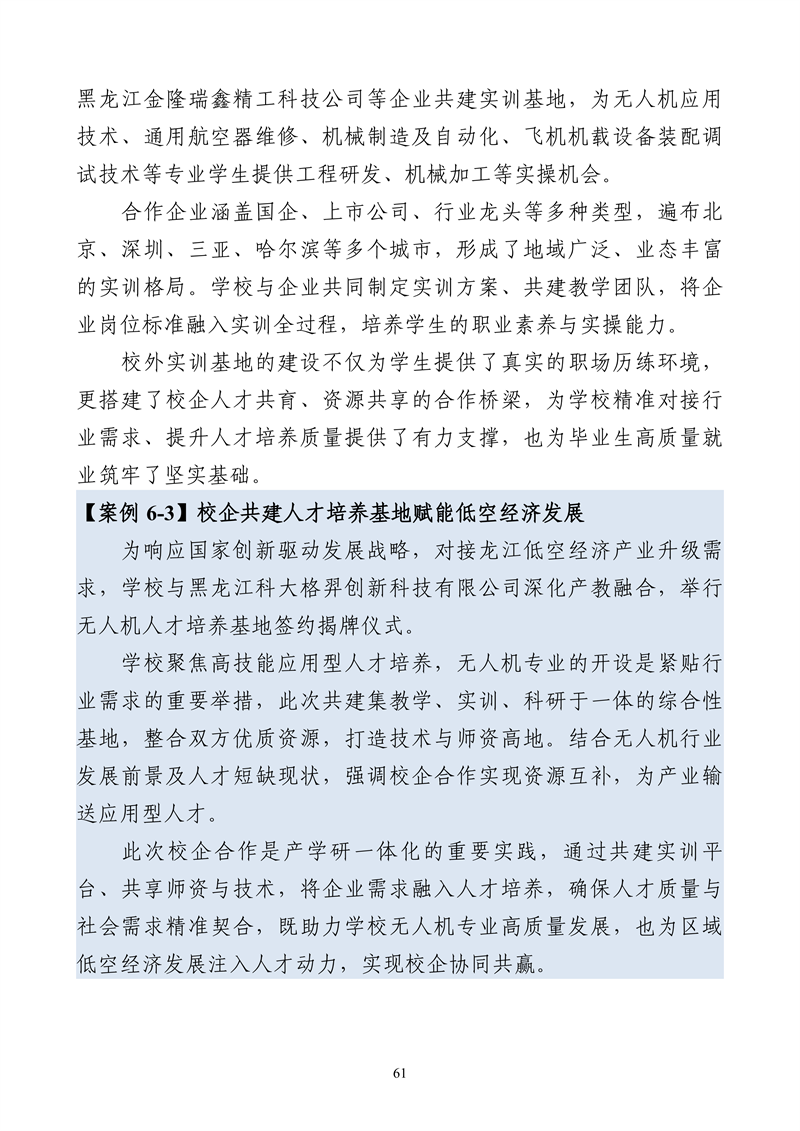 黑龙江金隆瑞鑫精工科技公司等企业共建实训基地，为无人机应用技术、通用航空器维修、机械制造及自动化、飞机机载设备装配调试技术等专业学生提供工程研发、机械加工等实操机会。

合作企业涵盖国企、上市公司、行业龙头等多种类型，遍布北京、深圳、三亚、哈尔滨等多个城市，形成了地域广泛、业态丰富的实训格局。学校与企业共同制定实训方案、共建教学团队，将企业岗位标准融入实训全过程，培养学生的职业素养与实操能力。

校外实训基地的建设不仅为学生提供了真实的职场历练环境，更搭建了校企人才共育、资源共享的合作桥梁，为学校精准对接行业需求、提升人才培养质量提供了有力支撑，也为毕业生高质量就业筑牢了坚实基础。

【案例 6-3】校企共建人才培养基地赋能低空经济发展

为响应国家创新驱动发展战略，对接龙江低空经济产业升级需求，学校与黑龙江科大格羿创新科技有限公司深化产教融合，举行无人机人才培养基地签约揭牌仪式。

学校聚焦高技能应用型人才培养，无人机专业的开设是紧贴行业需求的重要举措，此次共建集教学、实训、科研于一体的综合性基地，整合双方优质资源，打造技术与师资高地。结合无人机行业发展前景及人才短缺现状，强调校企合作实现资源互补，为产业输送应用型人才。

此次校企合作是产学研一体化的重要实践，通过共建实训平台、共享师资与技术，将企业需求融入人才培养，确保人才质量与社会需求精准契合，既助力学校无人机专业高质量发展，也为区域低空经济发展注入人才动力，实现校企协同共赢。

61